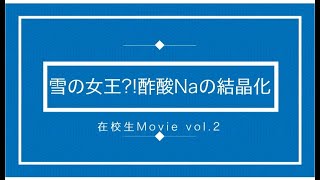 雪の女王?!酢酸Naの結晶化

在校生Movie vol.2